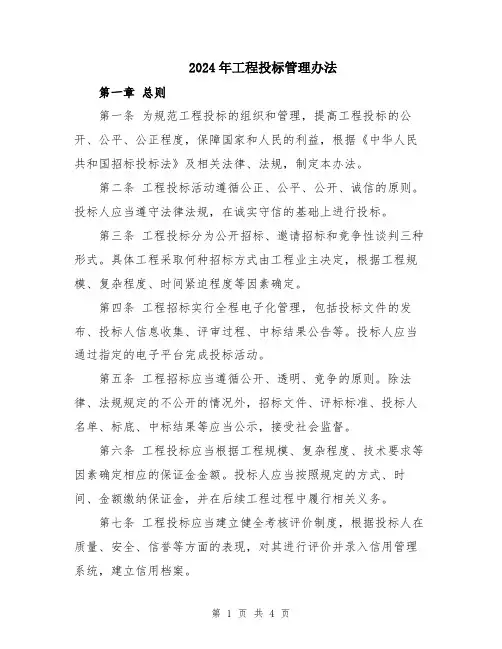 2024年工程投标管理办法

第一章 总则

第一条 为规范工程投标的组织和管理，提高工程投标的公开、公平、公正程度，保障国家和人民的利益，根据《中华人民共和国招标投标法》及相关法律、法规，制定本办法。

第二条 工程投标活动遵循公正、公平、公开、诚信的原则。投标人应当遵守法律法规，在诚实守信的基础上进行投标。

第三条 工程投标分为公开招标、邀请招标和竞争性谈判三种形式。具体工程采取何种招标方式由工程业主决定，根据工程规模、复杂程度、时间紧迫程度等因素确定。

第四条 工程招标实行全程电子化管理，包括投标文件的发布、投标人信息收集、评审过程、中标结果公告等。投标人应当通过指定的电子平台完成投标活动。

第五条 工程招标应当遵循公开、透明、竞争的原则。除法律、法规规定的不公开的情况外，招标文件、评标标准、投标人名单、标底、中标结果等应当公示，接受社会监督。

第六条 工程投标应当根据工程规模、复杂程度、技术要求等因素确定相应的保证金金额。投标人应当按照规定的方式、时间、金额缴纳保证金，并在后续工程过程中履行相关义务。

第七条 工程投标应当建立健全考核评价制度，根据投标人在质量、安全、信誉等方面的表现，对其进行评价并录入信用管理系统，建立信用档案。

第 1 页 共 4 页